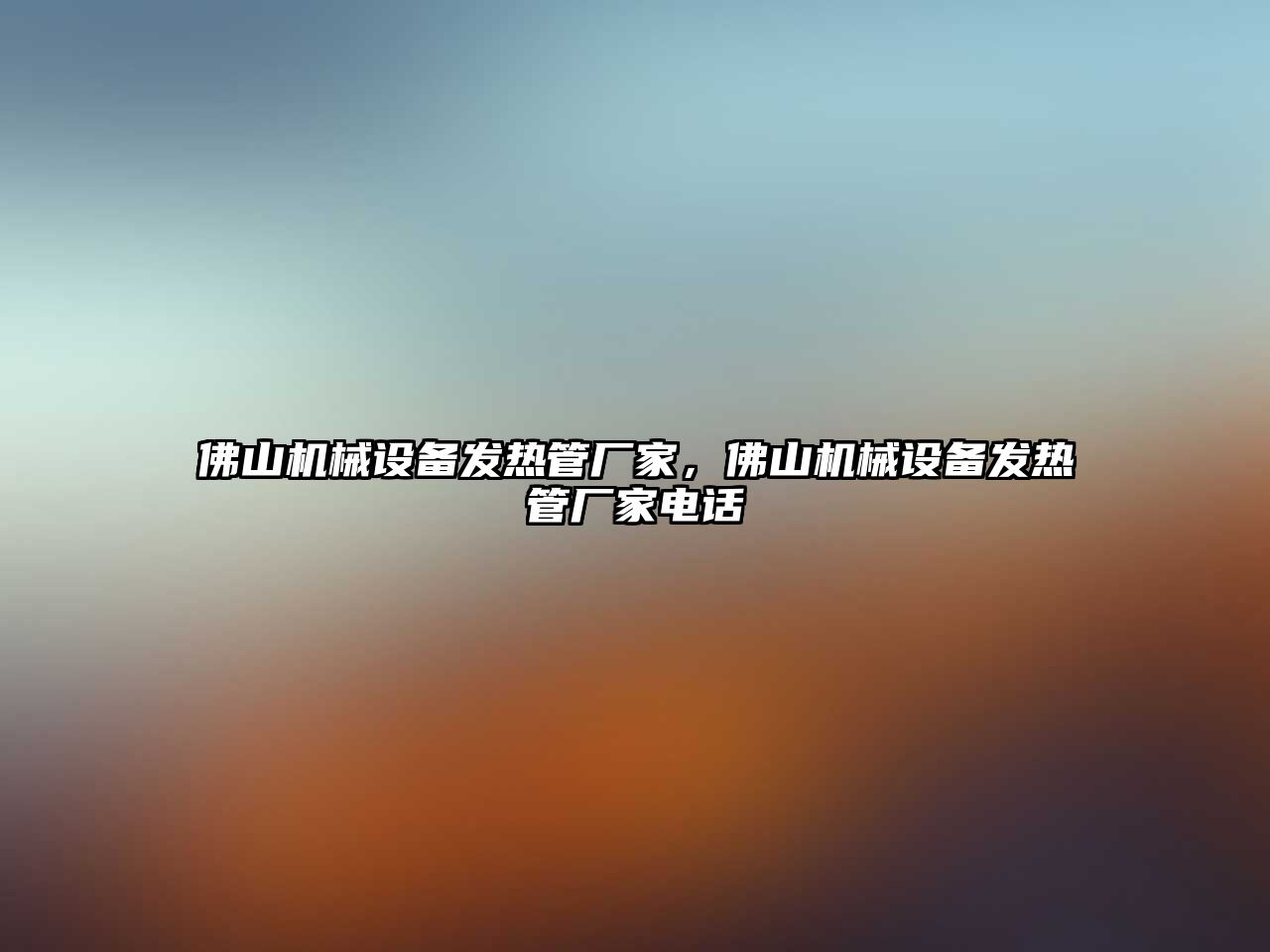 佛山机械设备发热管厂家，佛山机械设备发热管厂家电话